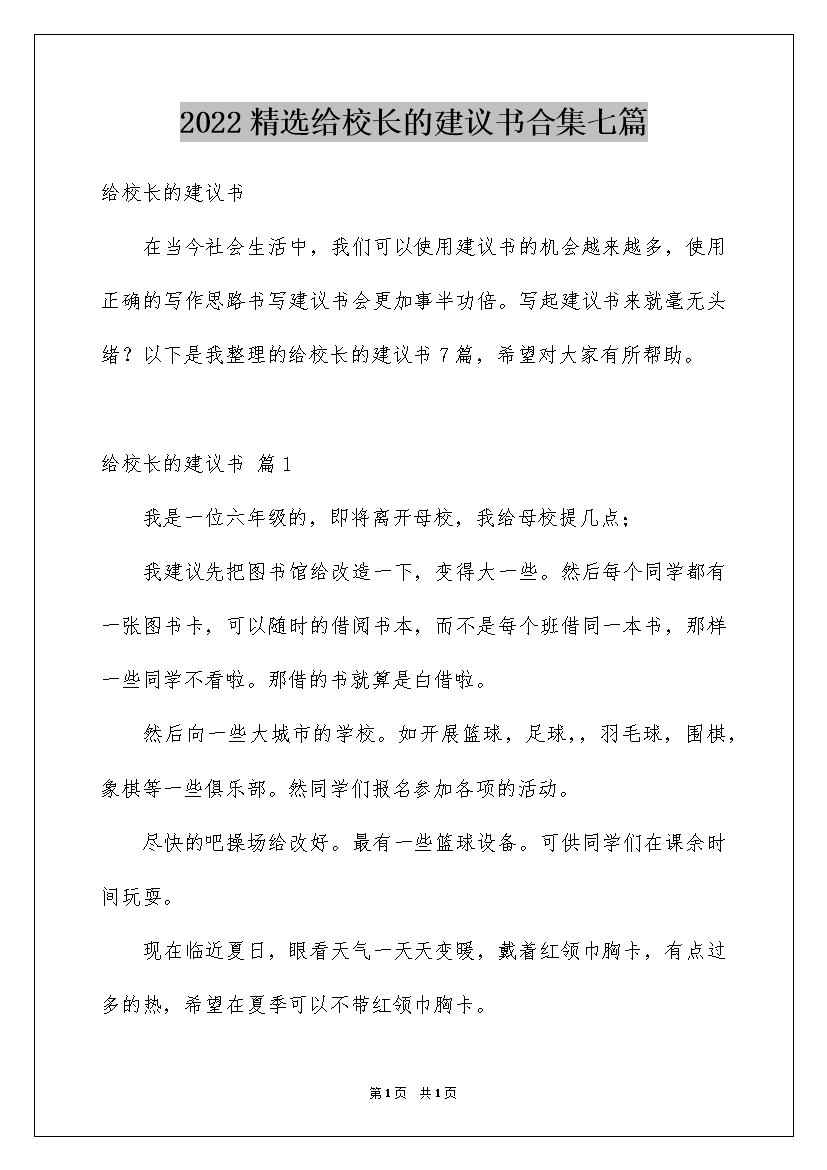 2022精选给校长的建议书合集七篇

给校长的建议书

在当今社会生活中，我们可以使用建议书的机会越来越多，使用正确的写作思路书写建议书会更加事半功倍。写起建议书来就毫无头绪？以下是我整理的给校长的建议书7篇，希望对大家有所帮助。

给校长的建议书 篇1

我是一位六年级的，即将离开母校，我给母校提几点；

我建议先把图书馆给改造一下，变得大一些。然后每个同学都有一张图书卡，可以随时的借阅书本，而不是每个班借同一本书，那样一些同学不看啦。那借的书就算是白借啦。

然后向一些大城市的学校。如开展篮球，足球，，羽毛球，围棋，象棋等一些俱乐部。然同学们报名参加各项的活动。

尽快的吧操场给改好。最有一些篮球设备。可供同学们在课余时间玩耍。

现在临近夏日，眼看天气一天天变暖，戴着红领巾胸卡，有点过多的热，希望在夏季可以不带红领巾胸卡。

第1页 共1页